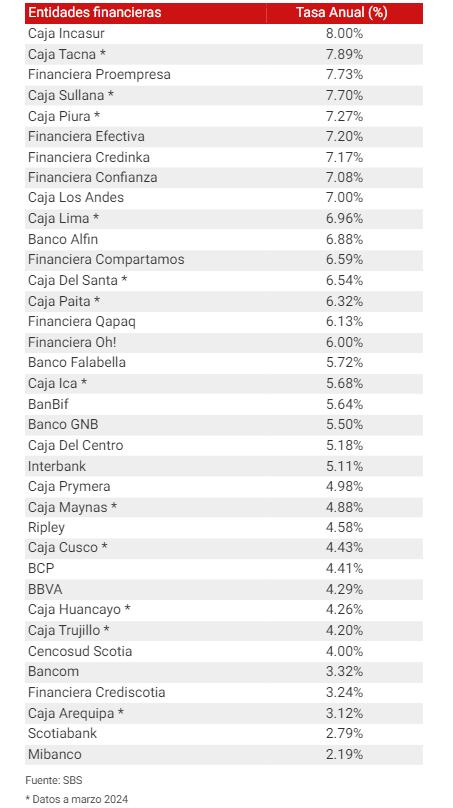 | Entidades financieras | Tasa Anual (%) |
|---|---|
| Caja Incasur | 8.00% |
| Caja Tacna * | 7.89% |
| Financiera Proempresa | 7.73% |
| Caja Sullana * | 7.70% |
| Caja Piura * | 7.27% |
| Financiera Efectiva | 7.20% |
| Financiera Credinka | 7.17% |
| Financiera Confianza | 7.08% |
| Caja Los Andes | 7.00% |
| Caja Lima * | 6.96% |
| Banco Alfin | 6.88% |
| Financiera Compartamos | 6.59% |
| Caja Del Santa * | 6.54% |
| Caja Paita * | 6.32% |
| Financiera Qapaq | 6.13% |
| Financiera Oh! | 6.00% |
| Banco Falabella | 5.72% |
| Caja Ica * | 5.68% |
| BanBif | 5.64% |
| Banco GNB | 5.50% |
| Caja Del Centro | 5.18% |
| Interbank | 5.11% |
| Caja Prymera | 4.98% |
| Caja Maynas * | 4.88% |
| Ripley | 4.58% |
| Caja Cusco * | 4.43% |
| BCP | 4.41% |
| BBVA | 4.29% |
| Caja Huancayo * | 4.26% |
| Caja Trujillo * | 4.20% |
| Cencosud Scotia | 4.00% |
| Bancom | 3.32% |
| Financiera Crediscotia | 3.24% |
| Caja Arequipa * | 3.12% |
| Scotiabank | 2.79% |
| Mibanco | 2.19% |

Fuente: SBS

* Datos a marzo 2024